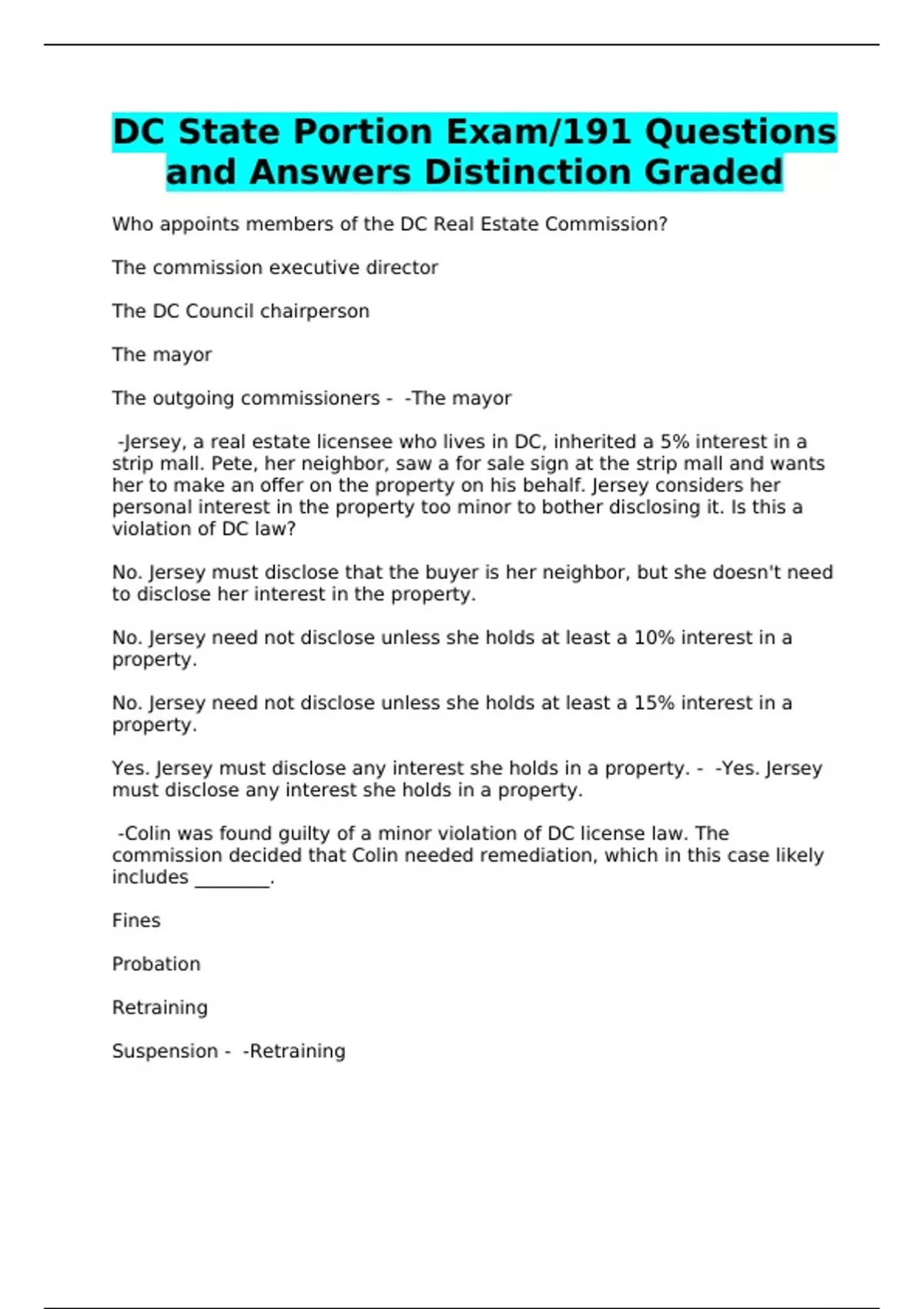 DC State Portion Exam/191 Questions and Answers Distinction Graded

Who appoints members of the DC Real Estate Commission?

The commission executive director

The DC Council chairperson

The mayor

The outgoing commissioners - -The mayor

-Jersey, a real estate licensee who lives in DC, inherited a 5% interest in a strip mall. Pete, her neighbor, saw a for sale sign at the strip mall and wants her to make an offer on the property on his behalf. Jersey considers her personal interest in the property too minor to bother disclosing it. Is this a violation of DC law?

No. Jersey must disclose that the buyer is her neighbor, but she doesn't need to disclose her interest in the property.

No. Jersey need not disclose unless she holds at least a 10% interest in a property.

No. Jersey need not disclose unless she holds at least a 15% interest in a property.

Yes. Jersey must disclose any interest she holds in a property. - -Yes. Jersey must disclose any interest she holds in a property.

-Colin was found guilty of a minor violation of DC license law. The commission decided that Colin needed remediation, which in this case likely includes ____.

Fines

Probation

Retraining

Suspension - -Retraining